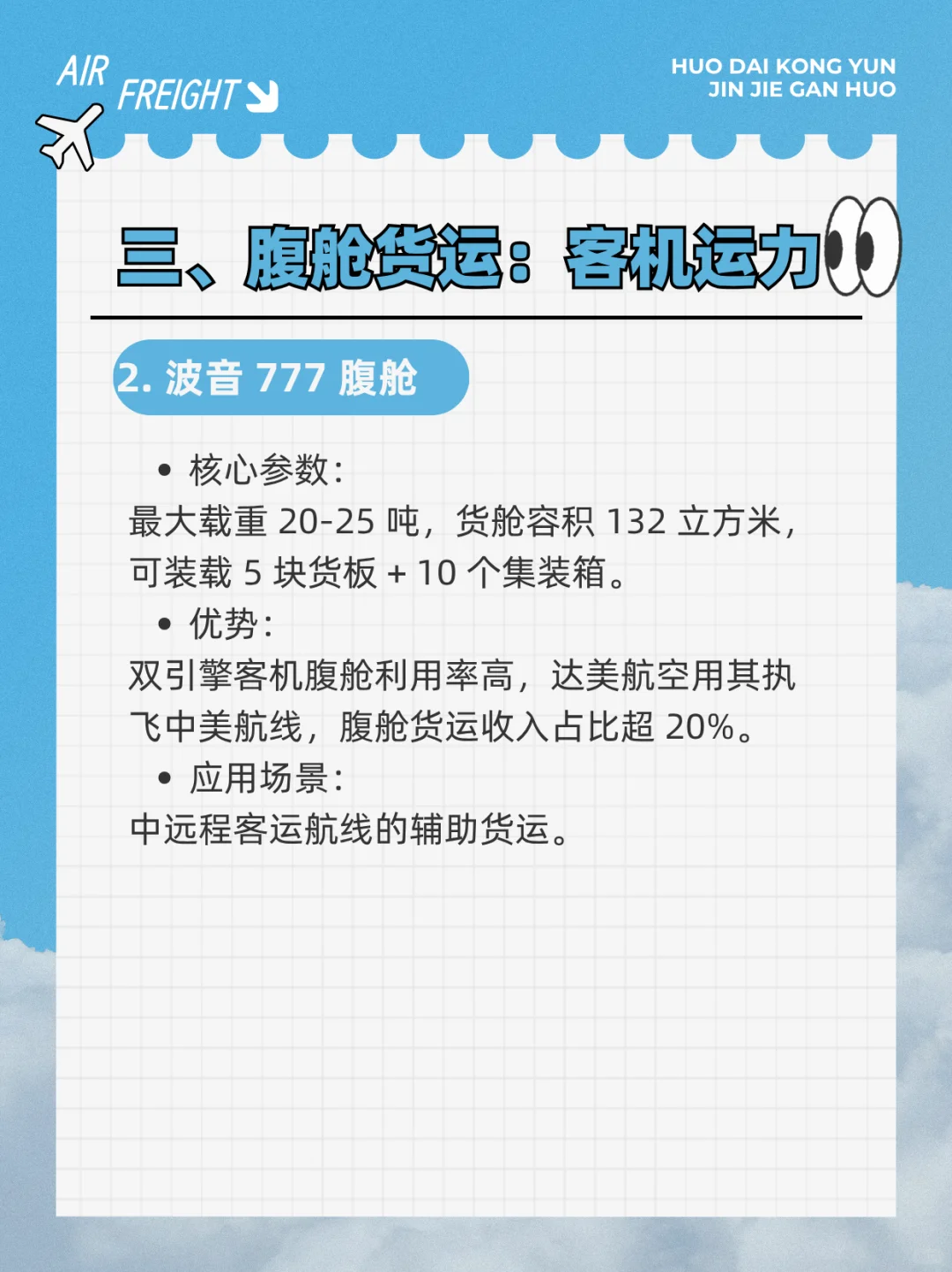 AIR FREIGHT

HUO DAI KONG YUN
JIN JIE GAN HUO

三、腹舱货运：客机运力

2. 波音 777 腹舱

• 核心参数：
最大载重 20-25 吨，货舱容积 132 立方米，可装载 5 块货板 + 10 个集装箱。

• 优势：
双引擎客机腹舱利用率高，达美航空用其执飞中美航线，腹舱货运收入占比超 20%。

• 应用场景：
中远程客运航线的辅助货运。